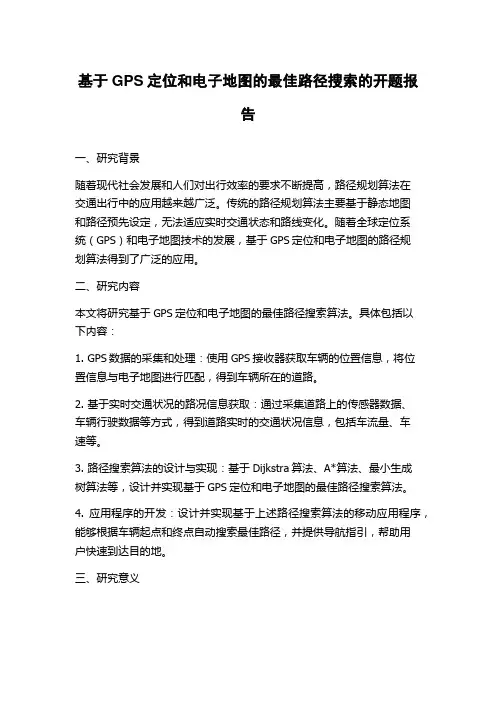 基于 GPS 定位和电子地图的最佳路径搜索的开题报告

一、研究背景

随着现代社会发展和人们对出行效率的要求不断提高，路径规划算法在交通出行中的应用越来越广泛。传统的路径规划算法主要基于静态地图和路径预先设定，无法适应实时交通状态和路线变化。随着全球定位系统（GPS）和电子地图技术的发展，基于 GPS 定位和电子地图的路径规划算法得到了广泛的应用。

二、研究内容

本文将研究基于 GPS 定位和电子地图的最佳路径搜索算法。具体包括以下内容：

1. GPS 数据的采集和处理：使用 GPS 接收器获取车辆的位置信息，将位置信息与电子地图进行匹配，得到车辆所在的道路。

2. 基于实时交通状况的路况信息获取：通过采集道路上的传感器数据、车辆行驶数据等方式，得到道路实时的交通状况信息，包括车流量、车速等。

3. 路径搜索算法的设计与实现：基于 Dijkstra 算法、A*算法、最小生成树算法等，设计并实现基于 GPS 定位和电子地图的最佳路径搜索算法。

4. 应用程序的开发：设计并实现基于上述路径搜索算法的移动应用程序，能够根据车辆起点和终点自动搜索最佳路径，并提供导航指引，帮助用户快速到达目的地。

三、研究意义